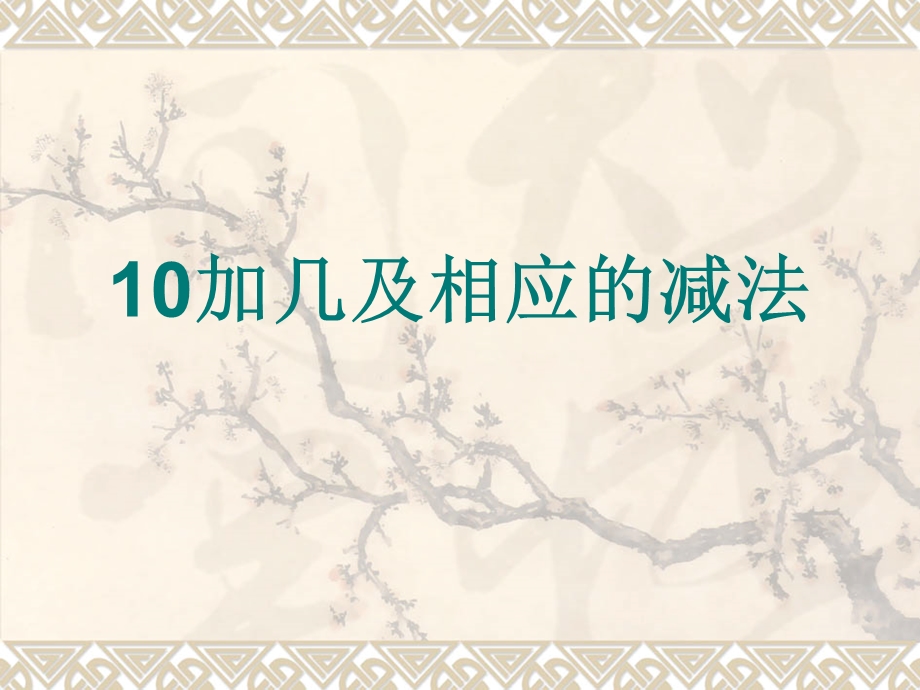 10加几及相应的减法